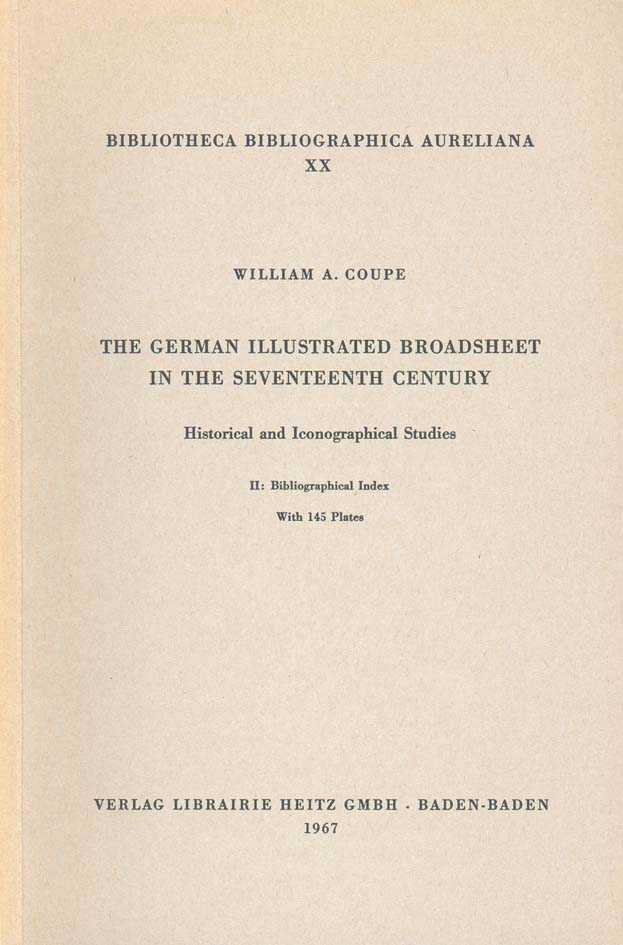 BIBLIOTHECA BIBLIOGRAPHICA AURELIANA
XX

WILLIAM A. COUPE

THE GERMAN ILLUSTRATED BROADSHEET IN THE SEVENTEENTH CENTURY

Historical and Iconographical Studies

II: Bibliographical Index

With 145 Plates

VERLAG LIBRAIRIE HEITZ GMBH · BADEN-BADEN
1967